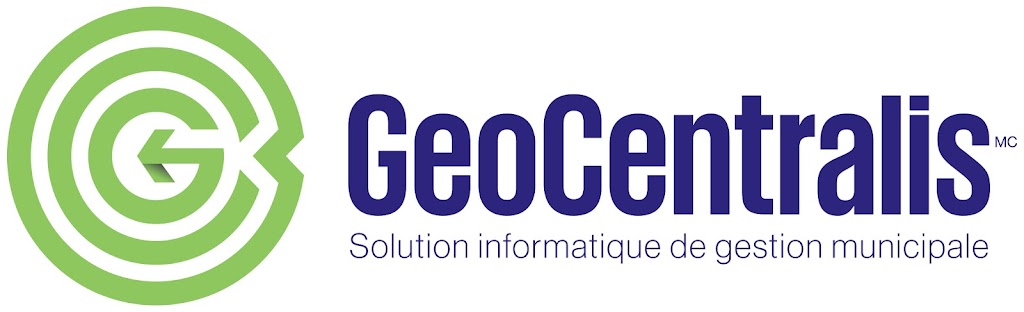 GeoCentralis MC
Solution informatique de gestion municipale